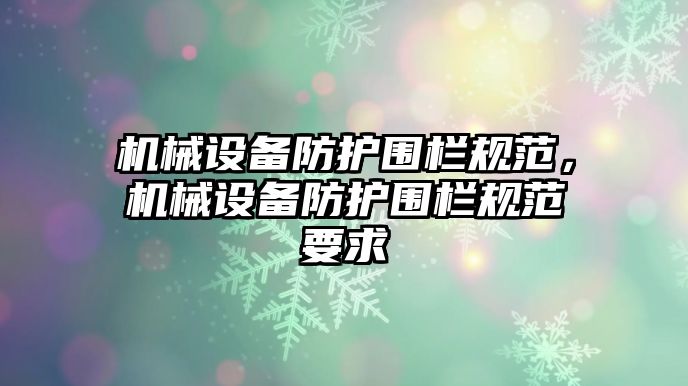 机械设备防护围栏规范，机械设备防护围栏规范要求